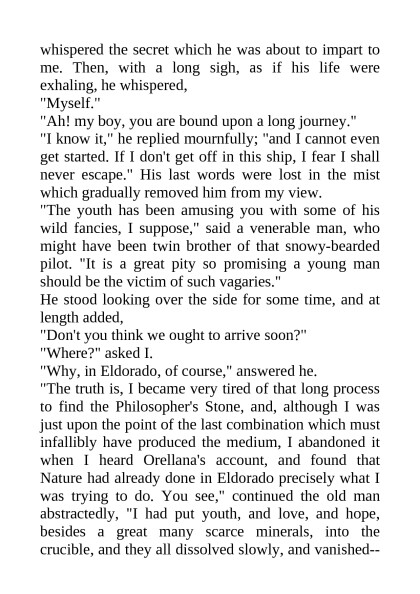 whispered the secret which he was about to impart to me. Then, with a long sigh, as if his life were exhaling, he whispered,
"Myself."
"Ah! my boy, you are bound upon a long journey."
"I know it," he replied mournfully; "and I cannot even get started. If I don't get off in this ship, I fear I shall never escape." His last words were lost in the mist which gradually removed him from my view.
"The youth has been amusing you with some of his wild fancies, I suppose," said a venerable man, who might have been twin brother of that snowy-bearded pilot. "It is a great pity so promising a young man should be the victim of such vagaries."
He stood looking over the side for some time, and at length added,
"Don't you think we ought to arrive soon?"
"Where?" asked I.
"Why, in Eldorado, of course," answered he.
"The truth is, I became very tired of that long process to find the Philosopher's Stone, and, although I was just upon the point of the last combination which must infallibly have produced the medium, I abandoned it when I heard Orellana's account, and found that Nature had already done in Eldorado precisely what I was trying to do. You see," continued the old man abstractedly, "I had put youth, and love, and hope, besides a great many scarce minerals, into the crucible, and they all dissolved slowly, and vanished--